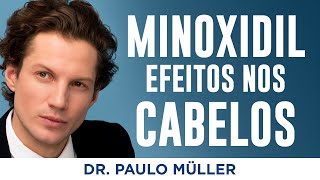 MINOXIDIL
EFEITOS NOS
CABELOS

DR. PAULO MÜLLER